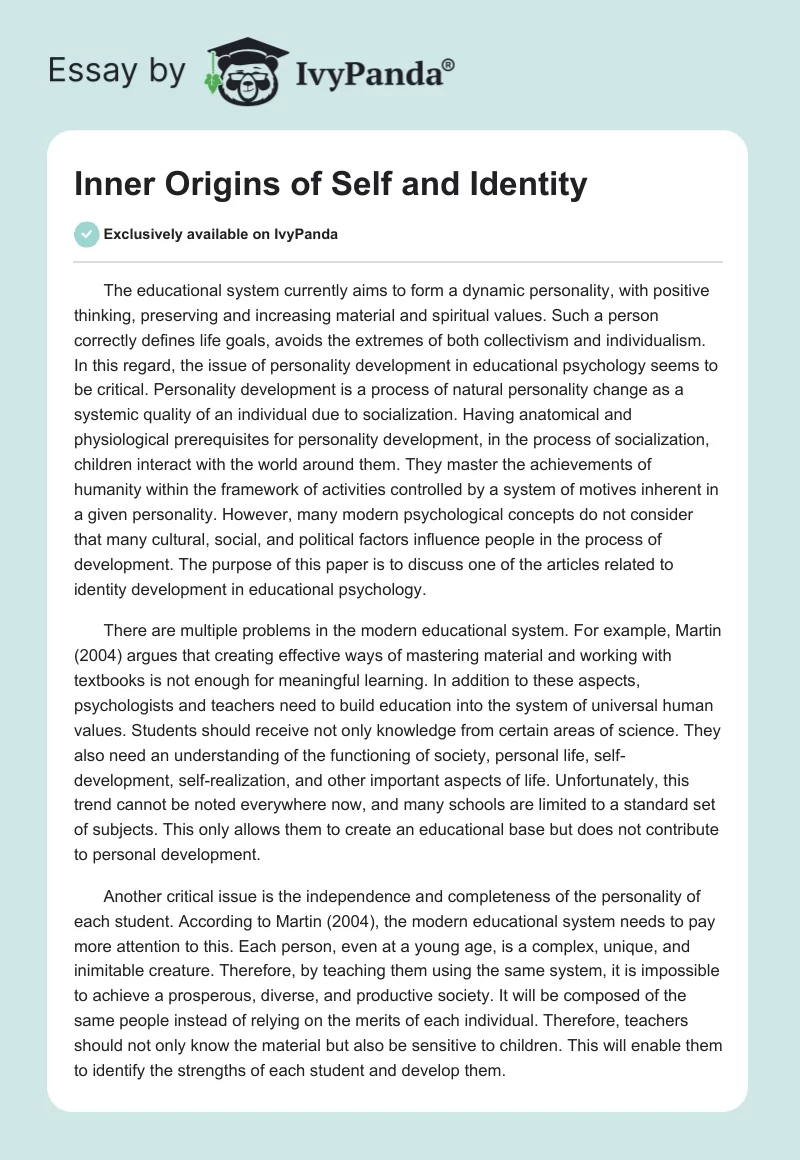 Essay by IvyPanda®

Inner Origins of Self and Identity

Exclusively available on IvyPanda

The educational system currently aims to form a dynamic personality, with positive thinking, preserving and increasing material and spiritual values. Such a person correctly defines life goals, avoids the extremes of both collectivism and individualism. In this regard, the issue of personality development in educational psychology seems to be critical. Personality development is a process of natural personality change as a systemic quality of an individual due to socialization. Having anatomical and physiological prerequisites for personality development, in the process of socialization, children interact with the world around them. They master the achievements of humanity within the framework of activities controlled by a system of motives inherent in a given personality. However, many modern psychological concepts do not consider that many cultural, social, and political factors influence people in the process of development. The purpose of this paper is to discuss one of the articles related to identity development in educational psychology.

There are multiple problems in the modern educational system. For example, Martin (2004) argues that creating effective ways of mastering material and working with textbooks is not enough for meaningful learning. In addition to these aspects, psychologists and teachers need to build education into the system of universal human values. Students should receive not only knowledge from certain areas of science. They also need an understanding of the functioning of society, personal life, self-development, self-realization, and other important aspects of life. Unfortunately, this trend cannot be noted everywhere now, and many schools are limited to a standard set of subjects. This only allows them to create an educational base but does not contribute to personal development.

Another critical issue is the independence and completeness of the personality of each student. According to Martin (2004), the modern educational system needs to pay more attention to this. Each person, even at a young age, is a complex, unique, and inimitable creature. Therefore, by teaching them using the same system, it is impossible to achieve a prosperous, diverse, and productive society. It will be composed of the same people instead of relying on the merits of each individual. Therefore, teachers should not only know the material but also be sensitive to children. This will enable them to identify the strengths of each student and develop them.